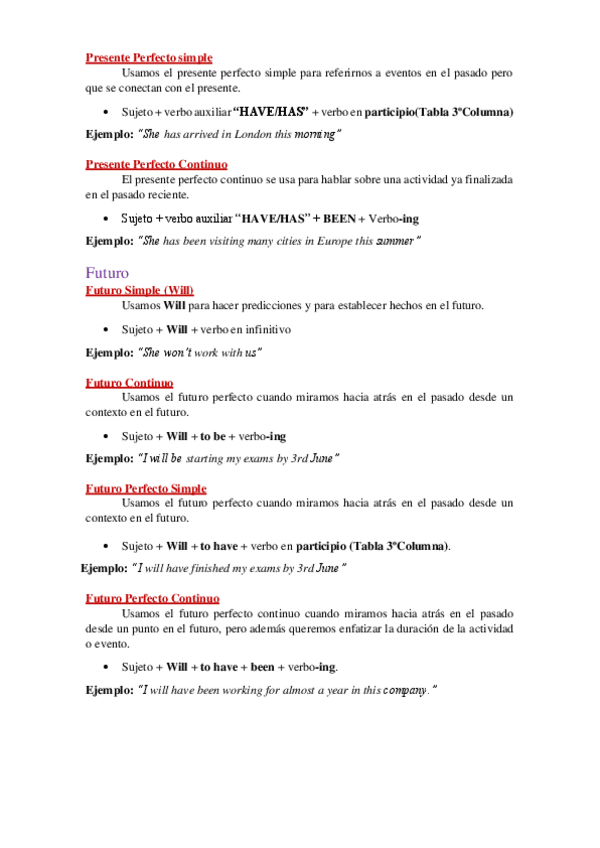 Presente Perfecto simple

Usamos el presente perfecto simple para referirnos a eventos en el pasado pero que se conectan con el presente.

• Sujeto + verbo auxiliar "HAVE/HAS" + verbo en participio(Tabla 3ºColumna)

Ejemplo: "She has arrived in London this morning"

Presente Perfecto Continuo

El presente perfecto continuo se usa para hablar sobre una actividad ya finalizada en el pasado reciente.

• Sujeto + verbo auxiliar "HAVE/HAS" + BEEN + Verbo-ing

Ejemplo: "She has been visiting many cities in Europe this summer"

Futuro

Futuro Simple (Will)

Usamos Will para hacer predicciones y para establecer hechos en el futuro.

• Sujeto + Will + verbo en infinitivo

Ejemplo: "She won't work with us"

Futuro Continuo

Usamos el futuro perfecto cuando miramos hacia atrás en el pasado desde un contexto en el futuro.

• Sujeto + Will + to be + verbo-ing

Ejemplo: "I will be starting my exams by 3rd June"

Futuro Perfecto Simple

Usamos el futuro perfecto cuando miramos hacia atrás en el pasado desde un contexto en el futuro.

• Sujeto + Will + to have + verbo en participio (Tabla 3ºColumna).

Ejemplo: "I will have finished my exams by 3rd June"

Futuro Perfecto Continuo

Usamos el futuro perfecto continuo cuando miramos hacia atrás en el pasado desde un punto en el futuro, pero además queremos enfatizar la duración de la actividad o evento.

• Sujeto + Will + to have + been + verbo-ing.

Ejemplo: "I will have been working for almost a year in this company."